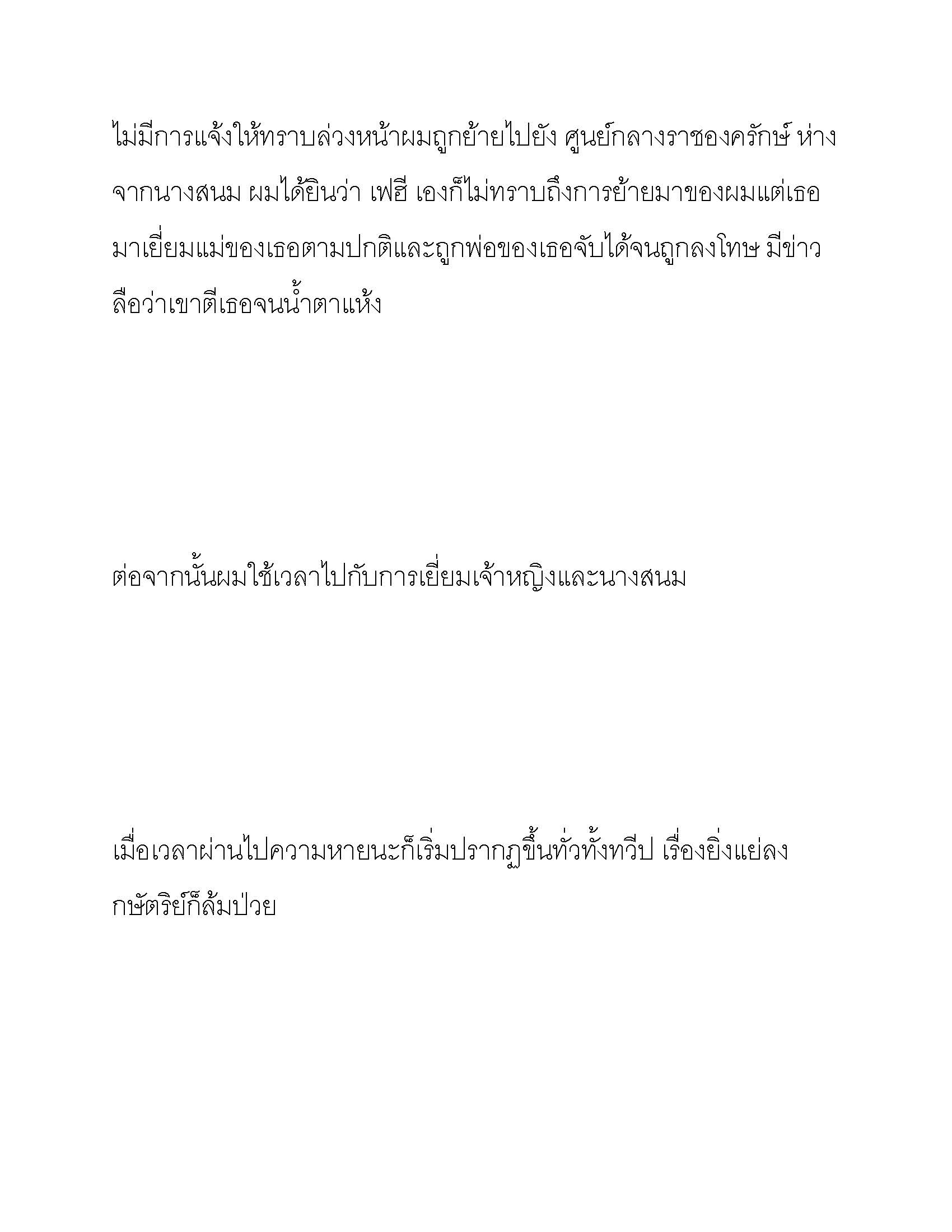 ไม่มีการแจ้งให้ทราบล่วงหน้าผมถูกย้ายไปยัง ศูนย์กลางราชองครักษ์ ห่างจากนางสนม ผมได้ยินว่า เฟฮี เองก็ไม่ทราบถึงการย้ายมาของผมแต่เธอมาเยี่ยมแม่ของเธอตามปกติและถูกพ่อของเธอจับได้จนถูกลงโทษ มีข่าวลือว่าเขาตีเธอจนน้ำตาแห้ง

ต่อจากนั้นผมใช้เวลาไปกับการเยี่ยมเจ้าหญิงและนางสนม

เมื่อเวลาผ่านไปความหายนะก็เริ่มปรากฏขึ้นทั่วทั้งทวีป เรื่องยิ่งแย่ลงกษัตริย์ก็ล้มป่วย